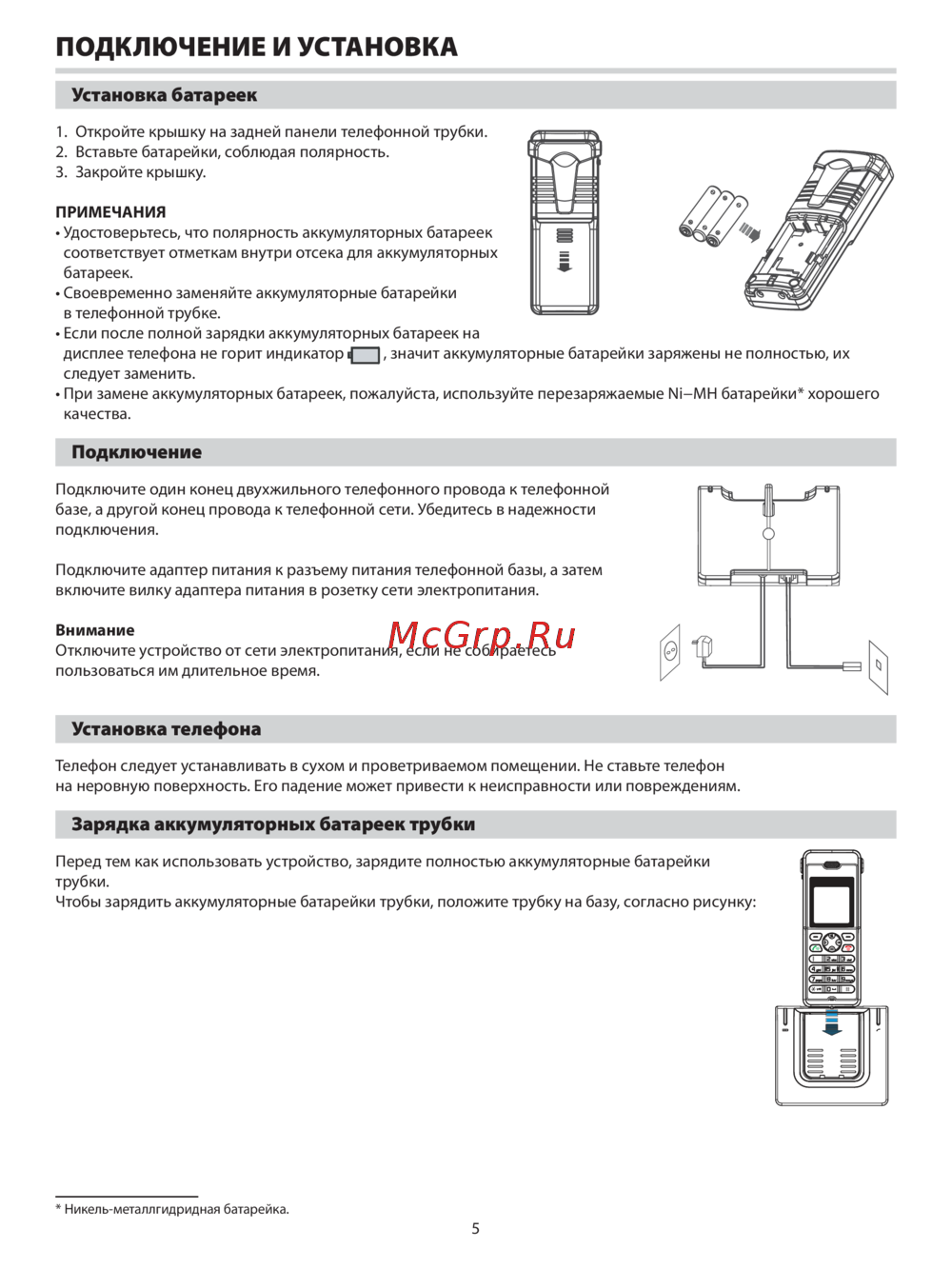 ПОДКЛЮЧЕНИЕ И УСТАНОВКА

Установка батареек

1. Откройте крышку на задней панели телефонной трубки.
2. Вставьте батарейки, соблюдая полярность.
3. Закройте крышку.

ПРИМЕЧАНИЯ
• Удостоверьтесь, что полярность аккумуляторных батареек соответствует отметкам внутри отсека для аккумуляторных батареек.
• Своевременно заменяйте аккумуляторные батарейки в телефонной трубке.
• Если после полной зарядки аккумуляторных батареек на дисплее телефона не горит индикатор , значит аккумуляторные батарейки заряжены не полностью, их следует заменить.
• При замене аккумуляторных батареек, пожалуйста, используйте перезаряжаемые Ni–MH батарейки* хорошего качества.

Подключение

Подключите один конец двухжильного телефонного провода к телефонной базе, а другой конец провода к телефонной сети. Убедитесь в надежности подключения.

Подключите адаптер питания к разъему питания телефонной базы, а затем включите вилку адаптера питания в розетку сети электропитания.

Внимание
Отключите устройство от сети электропитания, если не собираетесь пользоваться им длительное время.

McGrp.Ru

Установка телефона

Телефон следует устанавливать в сухом и проветриваемом помещении. Не ставьте телефон на неровную поверхность. Его падение может привести к неисправности или повреждениям.

Зарядка аккумуляторных батареек трубки

Перед тем как использовать устройство, зарядите полностью аккумуляторные батарейки трубки.
Чтобы зарядить аккумуляторные батарейки трубки, положите трубку на базу, согласно рисунку:

* Никель-металлгидридная батарейка.

5